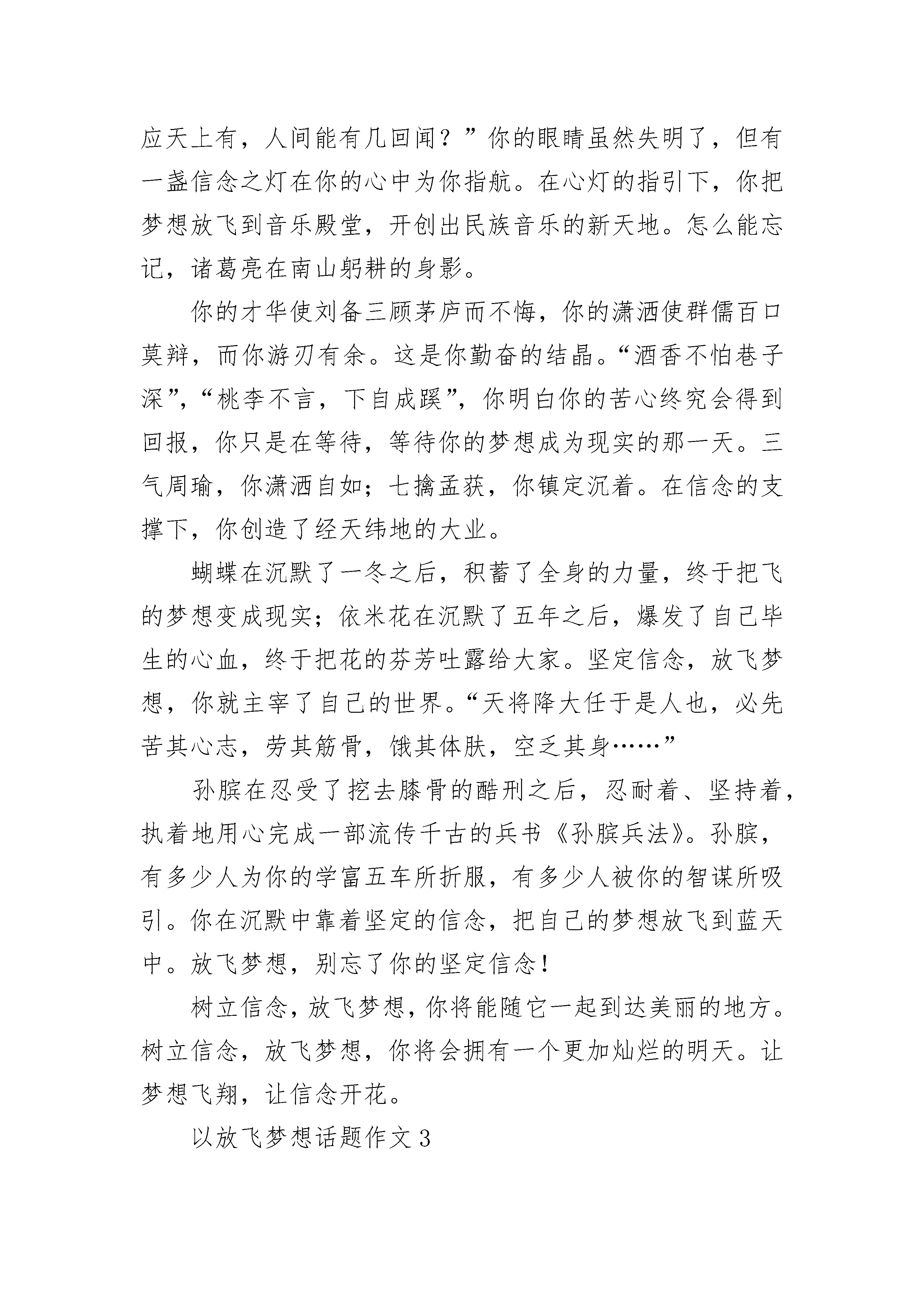 应天上有，人间能有几回闻？”你的眼睛虽然失明了，但有一盏信念之灯在你的心中为你指航。在心灯的指引下，你把梦想放飞到音乐殿堂，开创出民族音乐的新天地。怎么能忘记，诸葛亮在南山躬耕的身影。

你的才华使刘备三顾茅庐而不悔，你的潇洒使群儒百口莫辩，而你游刃有余。这是你勤奋的结晶。“酒香不怕巷子深”，“桃李不言，下自成蹊”，你明白你的苦心终究会得到回报，你只是在等待，等待你的梦想成为现实的那一天。三气周瑜，你潇洒自如；七擒孟获，你镇定沉着。在信念的支撑下，你创造了经天纬地的大业。

蝴蝶在沉默了一冬之后，积蓄了全身的力量，终于把飞的梦想变成现实；依米花在沉默了五年之后，爆发了自己毕生的心血，终于把花的芬芳吐露给大家。坚定信念，放飞梦想，你就主宰了自己的世界。“天将降大任于是人也，必先苦其心志，劳其筋骨，饿其体肤，空乏其身……”

孙膑在忍受了挖去膝骨的酷刑之后，忍耐着、坚持着，执着地用心完成一部流传千古的兵书《孙膑兵法》。孙膑，有多少人为你的学富五车所折服，有多少人被你的智谋所吸引。你在沉默中靠着坚定的信念，把自己的梦想放飞到蓝天中。放飞梦想，别忘了你的坚定信念！

树立信念，放飞梦想，你将能随它一起到达美丽的地方。树立信念，放飞梦想，你将会拥有一个更加灿烂的明天。让梦想飞翔，让信念开花。

以放飞梦想话题作文 3